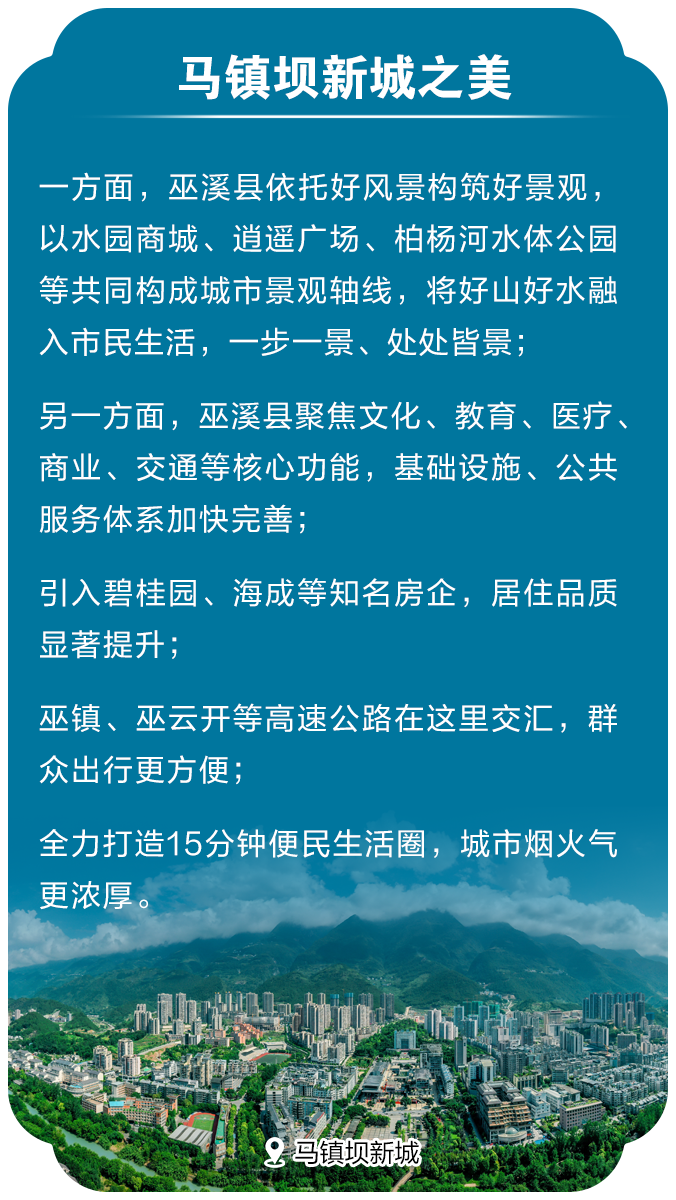 马镇坝新城之美

一方面，巫溪县依托好风景构筑好景观，以水园商城、逍遥广场、柏杨河水体公园等共同构成城市景观轴线，将好山好水融入市民生活，一步一景、处处皆景；

另一方面，巫溪县聚焦文化、教育、医疗、商业、交通等核心功能，基础设施、公共服务体系加快完善；

引入碧桂园、海成等知名房企，居住品质显著提升；

巫镇、巫云开等高速公路在这里交汇，群众出行更方便；

全力打造15分钟便民生活圈，城市烟火气更浓厚。

马镇坝新城